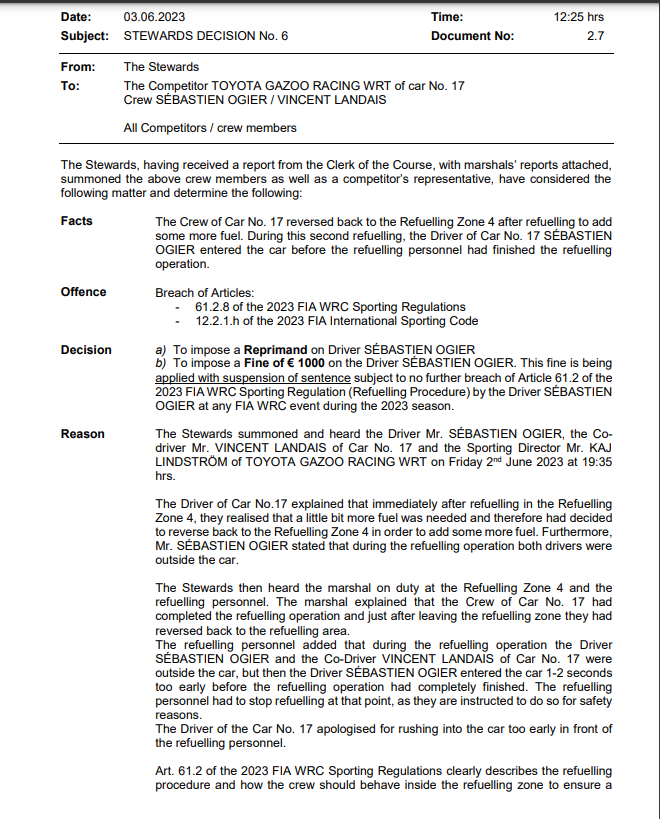 Date: 03.06.2023 Time: 12:25 hrs
Subject: STEWARDS DECISION No. 6 Document No: 2.7

From: The Stewards
To: The Competitor TOYOTA GAZOO RACING WRT of car No. 17
Crew SÉBASTIEN OGIER / VINCENT LANDAIS

All Competitors / crew members

The Stewards, having received a report from the Clerk of the Course, with marshals' reports attached, summoned the above crew members as well as a competitor's representative, have considered the following matter and determine the following:

Facts

The Crew of Car No. 17 reversed back to the Refuelling Zone 4 after refuelling to add some more fuel. During this second refuelling, the Driver of Car No. 17 SÉBASTIEN OGIER entered the car before the refuelling personnel had finished the refuelling operation.

Offence

Breach of Articles:
- 61.2.8 of the 2023 FIA WRC Sporting Regulations
- 12.2.1.h of the 2023 FIA International Sporting Code

Decision

a) To impose a Reprimand on Driver SÉBASTIEN OGIER
b) To impose a Fine of € 1000 on the Driver SÉBASTIEN OGIER. This fine is being applied with suspension of sentence subject to no further breach of Article 61.2 of the 2023 FIA WRC Sporting Regulation (Refuelling Procedure) by the Driver SÉBASTIEN OGIER at any FIA WRC event during the 2023 season.

Reason

The Stewards summoned and heard the Driver Mr. SÉBASTIEN OGIER, the Co-driver Mr. VINCENT LANDAIS of Car No. 17 and the Sporting Director Mr. KAJ LINDSTRÖM of TOYOTA GAZOO RACING WRT on Friday 2$^{nd}$ June 2023 at 19:35 hrs.

The Driver of Car No.17 explained that immediately after refuelling in the Refuelling Zone 4, they realised that a little bit more fuel was needed and therefore had decided to reverse back to the Refuelling Zone 4 in order to add some more fuel. Furthermore, Mr. SÉBASTIEN OGIER stated that during the refuelling operation both drivers were outside the car.

The Stewards then heard the marshal on duty at the Refuelling Zone 4 and the refuelling personnel. The marshal explained that the Crew of Car No. 17 had completed the refuelling operation and just after leaving the refuelling zone they had reversed back to the refuelling area.
The refuelling personnel added that during the refuelling operation the Driver SÉBASTIEN OGIER and the Co-Driver VINCENT LANDAIS of Car No. 17 were outside the car, but then the Driver SÉBASTIEN OGIER entered the car 1-2 seconds too early before the refuelling operation had completely finished. The refuelling personnel had to stop refuelling at that point, as they are instructed to do so for safety reasons.
The Driver of the Car No. 17 apologised for rushing into the car too early in front of the refuelling personnel.

Art. 61.2 of the 2023 FIA WRC Sporting Regulations clearly describes the refuelling procedure and how the crew should behave inside the refuelling zone to ensure a